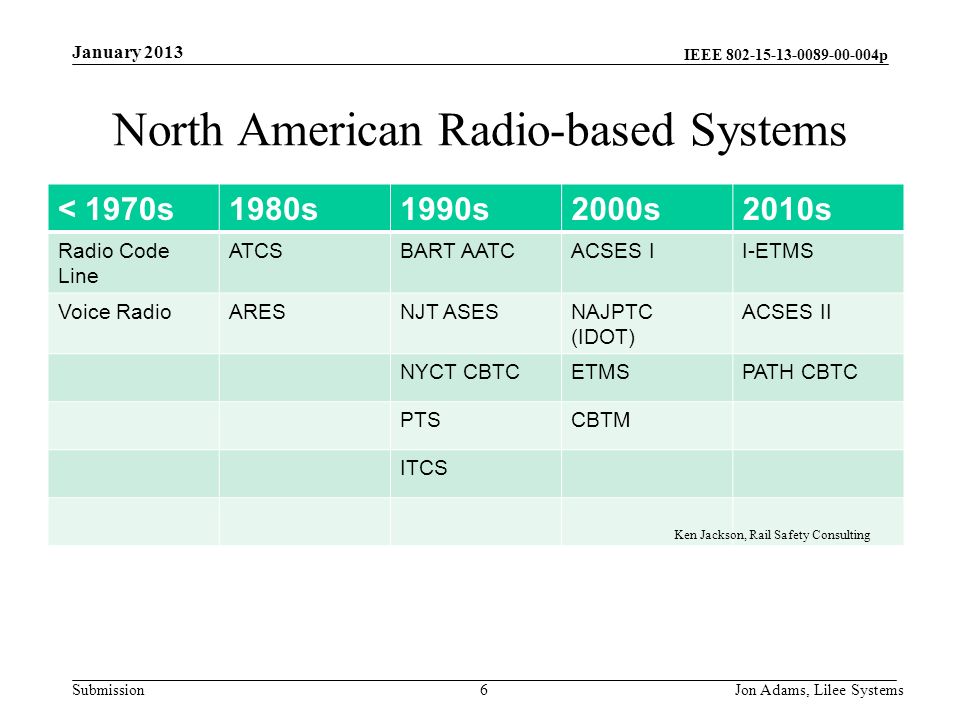 January 2013

IEEE 802-15-13-0089-00-004p

North American Radio-based Systems

| < 1970s | 1980s | 1990s | 2000s | 2010s |
|---|---|---|---|---|
| Radio Code Line | ATCS | BART AATC | ACSES I | I-ETMS |
| Voice Radio | ARES | NJT ASES | NAJPTC (IDOT) | ACSES II |
| | | NYCT CBTC | ETMS | PATH CBTC |
| | | PTS | CBTM | |
| | | ITCS | | |
| | | | | |

Ken Jackson, Rail Safety Consulting

Submission

6

Jon Adams, Lilee Systems